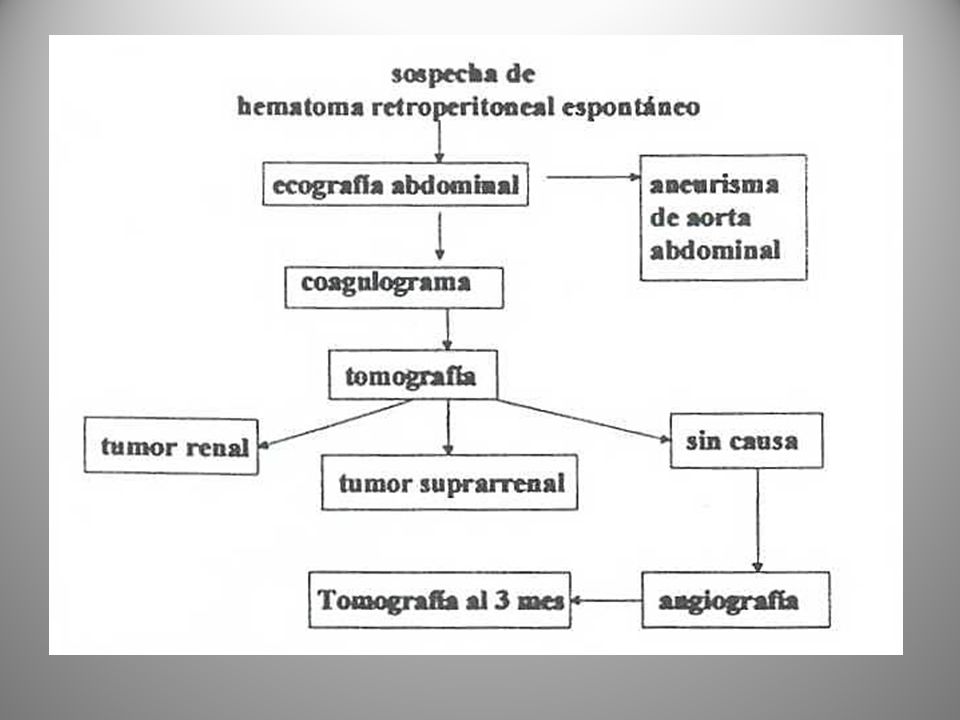 sospecha de
hematoma retroperitoneal espontáneo

ecografía abdominal

aneurisma de aorta abdominal

coagulograma

tomografía

tumor renal

tumor suprarrenal

sin causa

angiografía

Tomografía al 3 mes